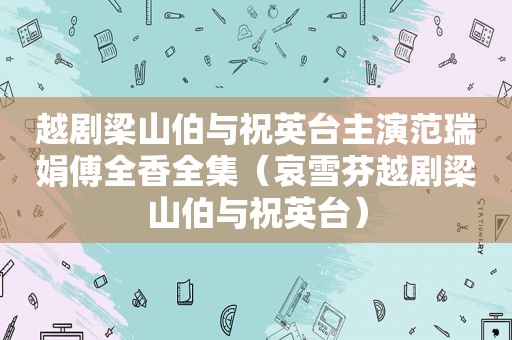 越剧梁山伯与祝英台主演范瑞娟傅全香全集（袁雪芬越剧梁山伯与祝英台）

STATIONERY